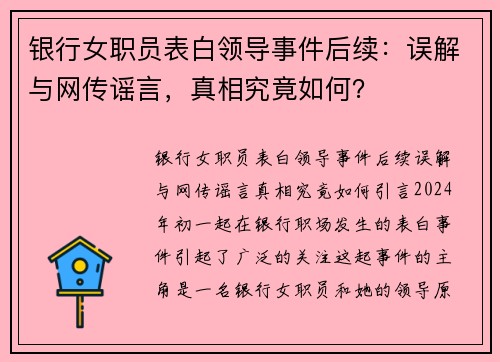 银行女职员表白领导事件后续：误解与网传谣言，真相究竟如何？

银行女职员表白领导事件后续误解与网传谣言真相究竟如何引言2024年初一起在银行职场发生的表白事件引起了广泛的关注这起事件的主角是一名银行女职员和她的领导原